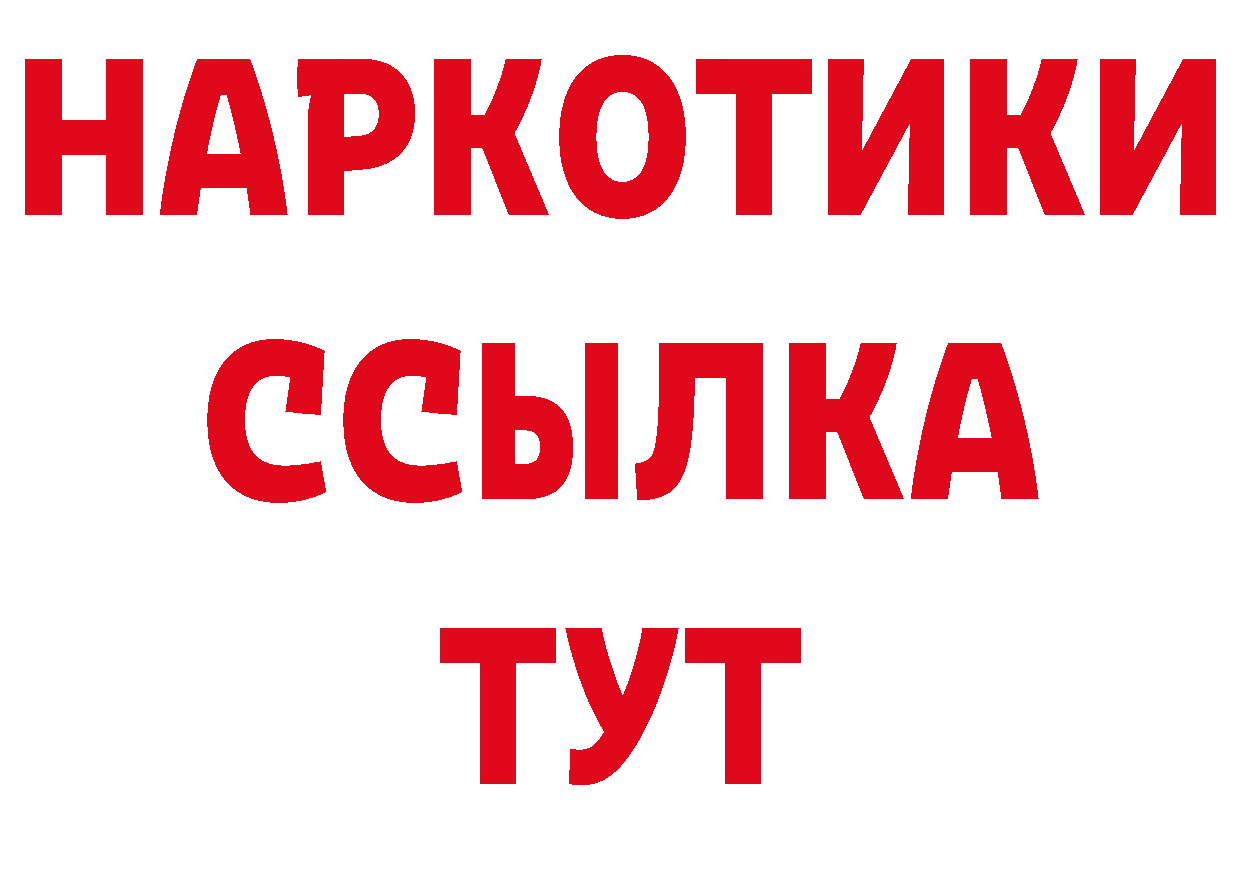 НАРКОТИКИ
ССЫЛКА
ТУТ